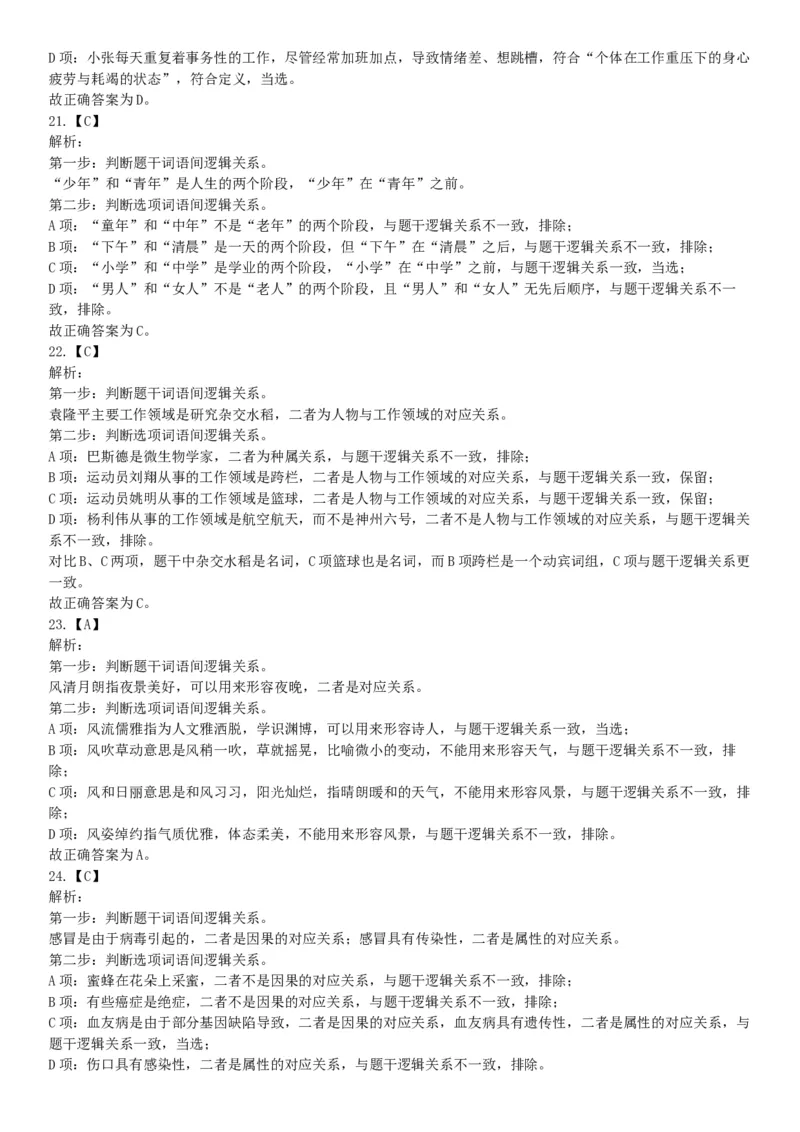 D项：小张每天重复着事务性的工作，尽管经常加班加点，导致情绪差、想跳槽，符合“个体在工作重压下的身心疲劳与耗竭的状态”，符合定义，当选。
故正确答案为D。
21.【C】
解析：
第一步：判断题干词语间逻辑关系。
“少年”和“青年”是人生的两个阶段，“少年”在“青年”之前。
第二步：判断选项词语间逻辑关系。
A项：“童年”和“中年”不是“老年”的两个阶段，与题干逻辑关系不一致，排除；
B项：“下午”和“清晨”是一天的两个阶段，但“下午”在“清晨”之后，与题干逻辑关系不一致，排除；
C项：“小学”和“中学”是学业的两个阶段，“小学”在“中学”之前，与题干逻辑关系一致，当选；
D项：“男人”和“女人”不是“老人”的两个阶段，且“男人”和“女人”无先后顺序，与题干逻辑关系不一致，排除。
故正确答案为C。
22.【C】
解析：
第一步：判断题干词语间逻辑关系。
袁隆平主要工作领域是研究杂交水稻，二者为人物与工作领域的对应关系。
第二步：判断选项词语间逻辑关系。
A项：巴斯德是微生物学家，二者为种属关系，与题干逻辑关系不一致，排除；
B项：运动员刘翔从事的工作领域是跨栏，二者是人物与工作领域的对应关系，与题干逻辑关系一致，保留；
C项：运动员姚明从事的工作领域是篮球，二者是人物与工作领域的对应关系，与题干逻辑关系一致，保留；
D项：杨利伟从事的工作领域是航空航天，而不是神州六号，二者不是人物与工作领域的对应关系，与题干逻辑关系不一致，排除。
对比B、C两项，题干中杂交水稻是名词，C项篮球也是名词，而B项跨栏是一个动宾词组，C项与题干逻辑关系更一致。
故正确答案为C。
23.【A】
解析：
第一步：判断题干词语间逻辑关系。
风清月朗指夜景美好，可以用来形容夜晚，二者是对应关系。
第二步：判断选项词语间逻辑关系。
A项：风流儒雅指为人文雅洒脱，学识渊博，可以用来形容诗人，与题干逻辑关系一致，当选；
B项：风吹草动意思是风稍一吹，草就摇晃，比喻微小的变动，不能用来形容天气，与题干逻辑关系不一致，排除；
C项：风和日丽意思是和风习习，阳光灿烂，指晴朗暖和的天气，不能用来形容风景，与题干逻辑关系不一致，排除；
D项：风姿绰约指气质优雅，体态柔美，不能用来形容风景，与题干逻辑关系不一致，排除。
故正确答案为A。
24.【C】
解析：
第一步：判断题干词语间逻辑关系。
感冒是由于病毒引起的，二者是因果的对应关系；感冒具有传染性，二者是属性的对应关系。
第二步：判断选项词语间逻辑关系。
A项：蜜蜂在花朵上采蜜，二者不是因果的对应关系，与题干逻辑关系不一致，排除；
B项：有些癌症是绝症，二者不是因果的对应关系，与题干逻辑关系不一致，排除；
C项：血友病是由于部分基因缺陷导致，二者是因果的对应关系，血友病具有遗传性，二者是属性的对应关系，与题干逻辑关系一致，当选；
D项：伤口具有感染性，二者是属性的对应关系，与题干逻辑关系不一致，排除。